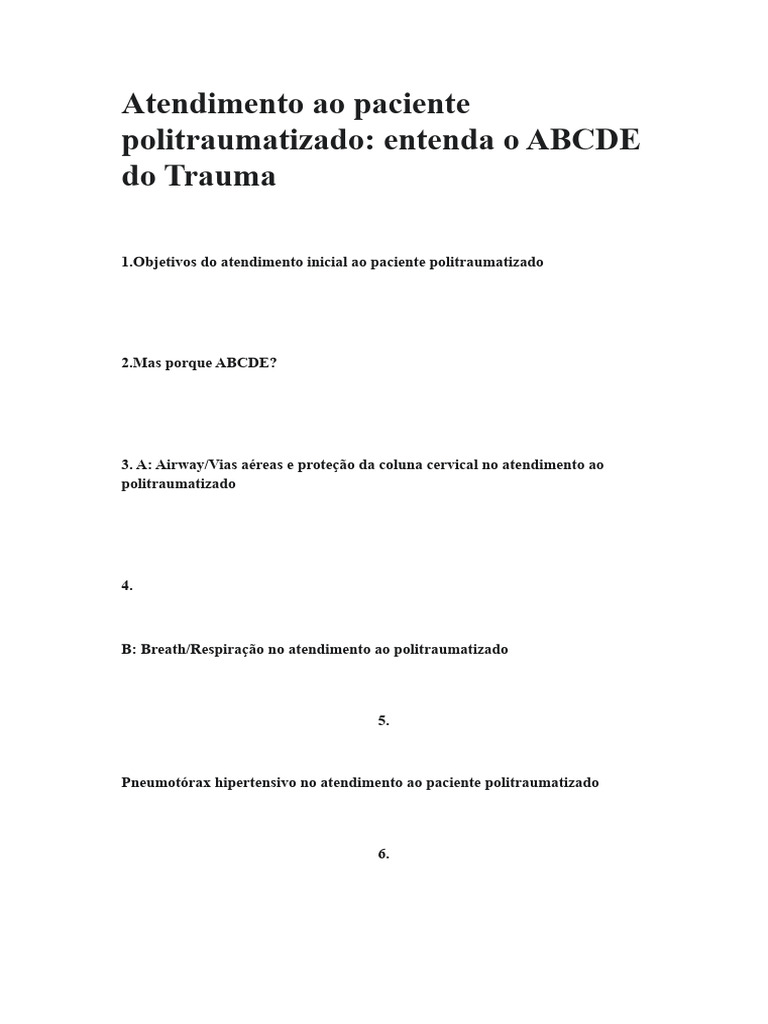 Atendimento ao paciente politraumatizado: entenda o ABCDE do Trauma

1.Objetivos do atendimento inicial ao paciente politraumatizado

2.Mas porque ABCDE?

3. A: Airway/Vias aéreas e proteção da coluna cervical no atendimento ao politraumatizado

4.

B: Breath/Respiração no atendimento ao politraumatizado

5.

Pneumotórax hipertensivo no atendimento ao paciente politraumatizado

6.